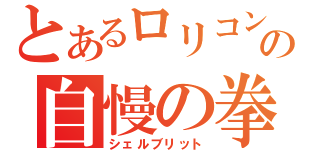 とあるロリコンの
自慢の拳
シェルブリット